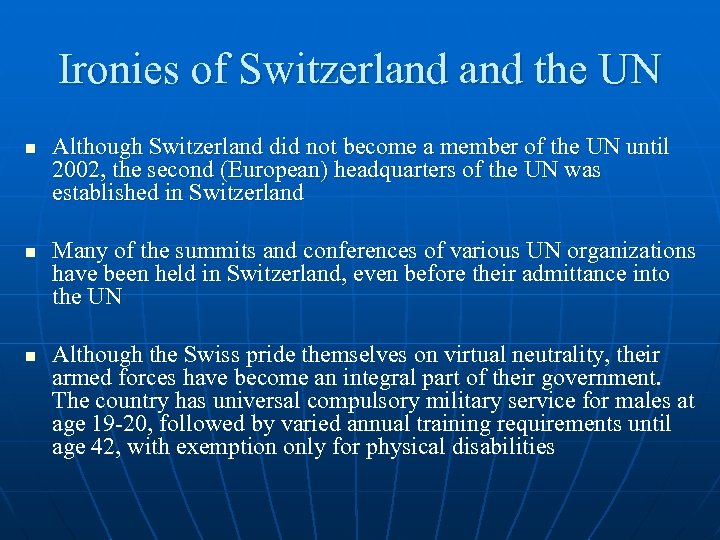 Ironies of Switzerland and the UN

- Although Switzerland did not become a member of the UN until 2002, the second (European) headquarters of the UN was established in Switzerland

- Many of the summits and conferences of various UN organizations have been held in Switzerland, even before their admittance into the UN

- Although the Swiss pride themselves on virtual neutrality, their armed forces have become an integral part of their government. The country has universal compulsory military service for males at age 19-20, followed by varied annual training requirements until age 42, with exemption only for physical disabilities